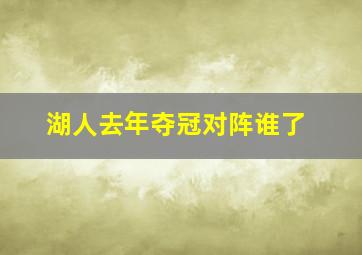 湖人去年夺冠对阵谁了